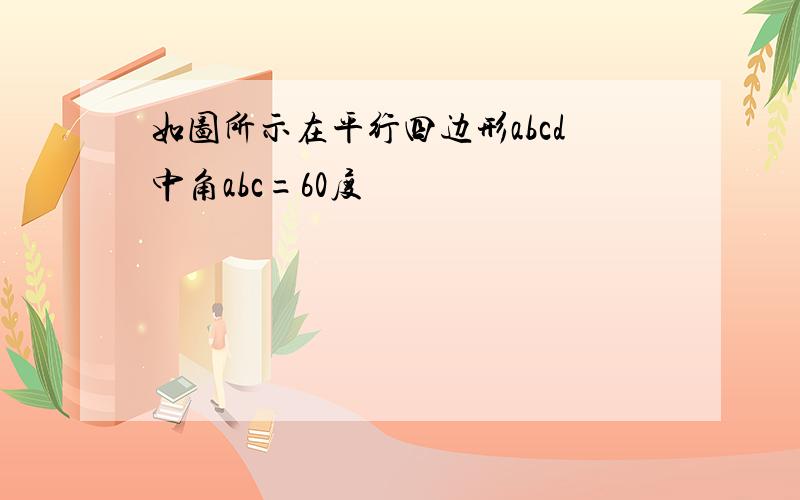 如图所示在平行四边形abcd中角abc=60度